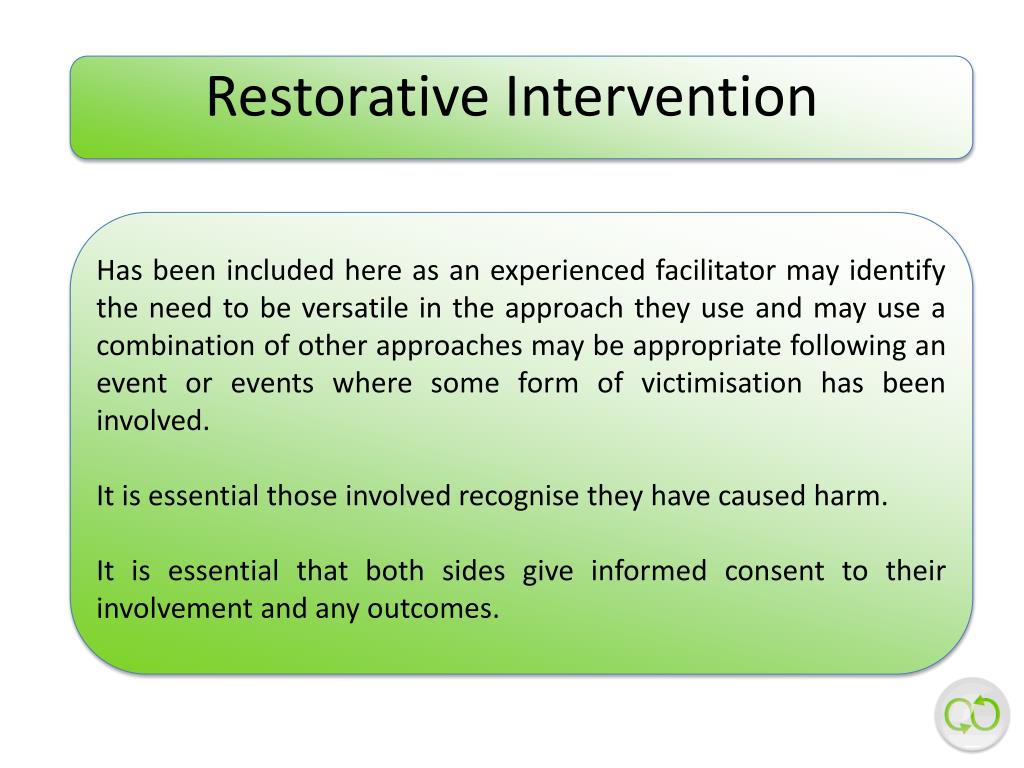 Restorative Intervention

Has been included here as an experienced facilitator may identify the need to be versatile in the approach they use and may use a combination of other approaches may be appropriate following an event or events where some form of victimisation has been involved.

It is essential those involved recognise they have caused harm.

It is essential that both sides give informed consent to their involvement and any outcomes.